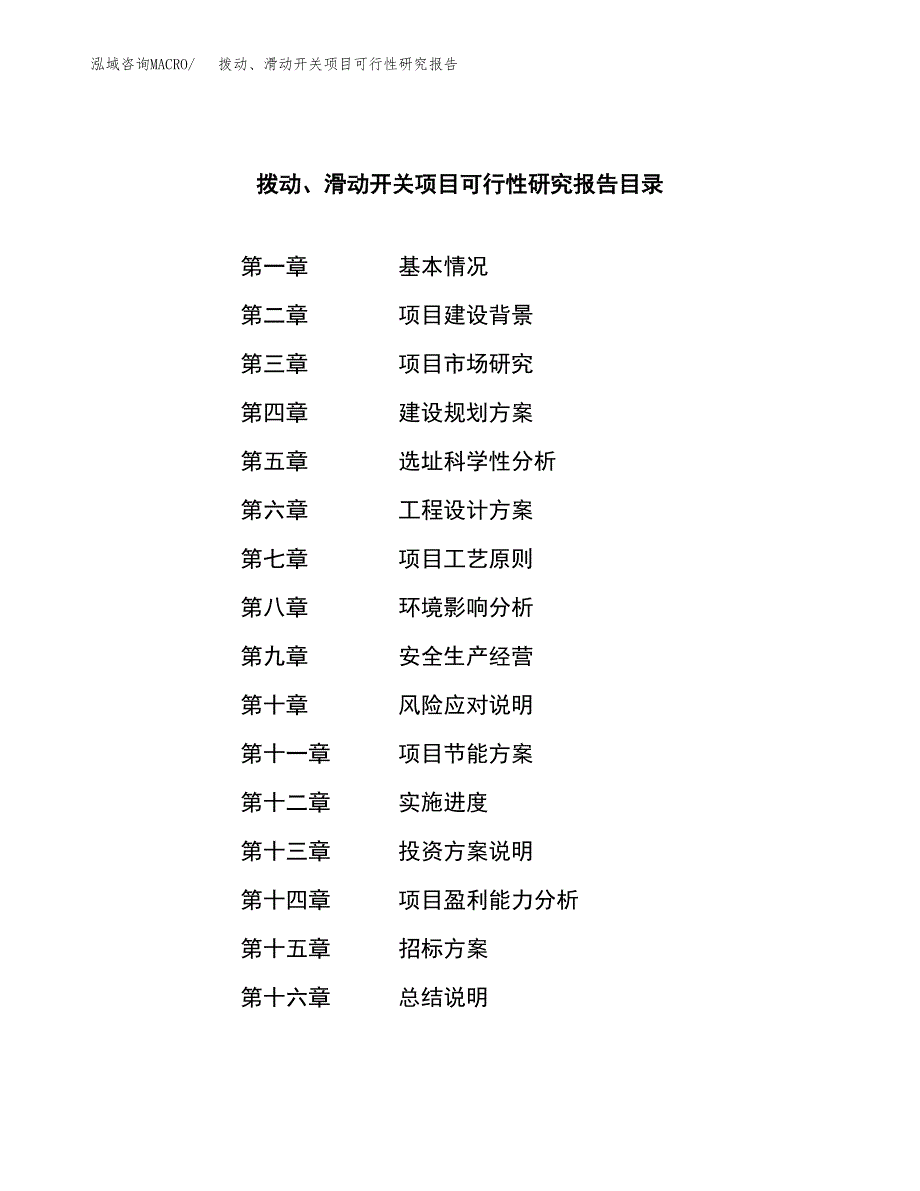 泓域咨询MACRO/　拨动、滑动开关项目可行性研究报告

拨动、滑动开关项目可行性研究报告目录

第一章　基本情况
第二章　项目建设背景
第三章　项目市场研究
第四章　建设规划方案
第五章　选址科学性分析
第六章　工程设计方案
第七章　项目工艺原则
第八章　环境影响分析
第九章　安全生产经营
第十章　风险应对说明
第十一章　项目节能方案
第十二章　实施进度
第十三章　投资方案说明
第十四章　项目盈利能力分析
第十五章　招标方案
第十六章　总结说明